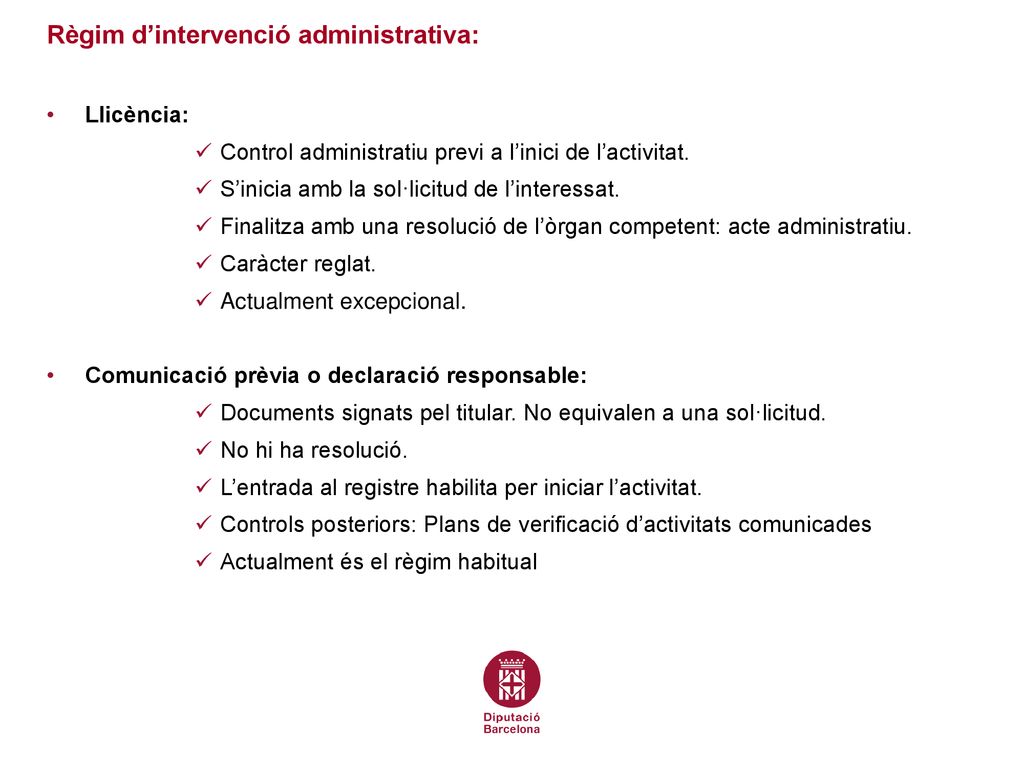 Règim d’intervenció administrativa:

• Llicència:
✓ Control administratiu previ a l’inici de l’activitat.
✓ S’inicia amb la sol·licitud de l’interessat.
✓ Finalitza amb una resolució de l’òrgan competent: acte administratiu.
✓ Caràcter reglat.
✓ Actualment excepcional.

• Comunicació prèvia o declaració responsable:
✓ Documents signats pel titular. No equivalen a una sol·licitud.
✓ No hi ha resolució.
✓ L’entrada al registre habilita per iniciar l’activitat.
✓ Controls posteriors: Plans de verificació d’activitats comunicades
✓ Actualment és el règim habitual

Diputació Barcelona